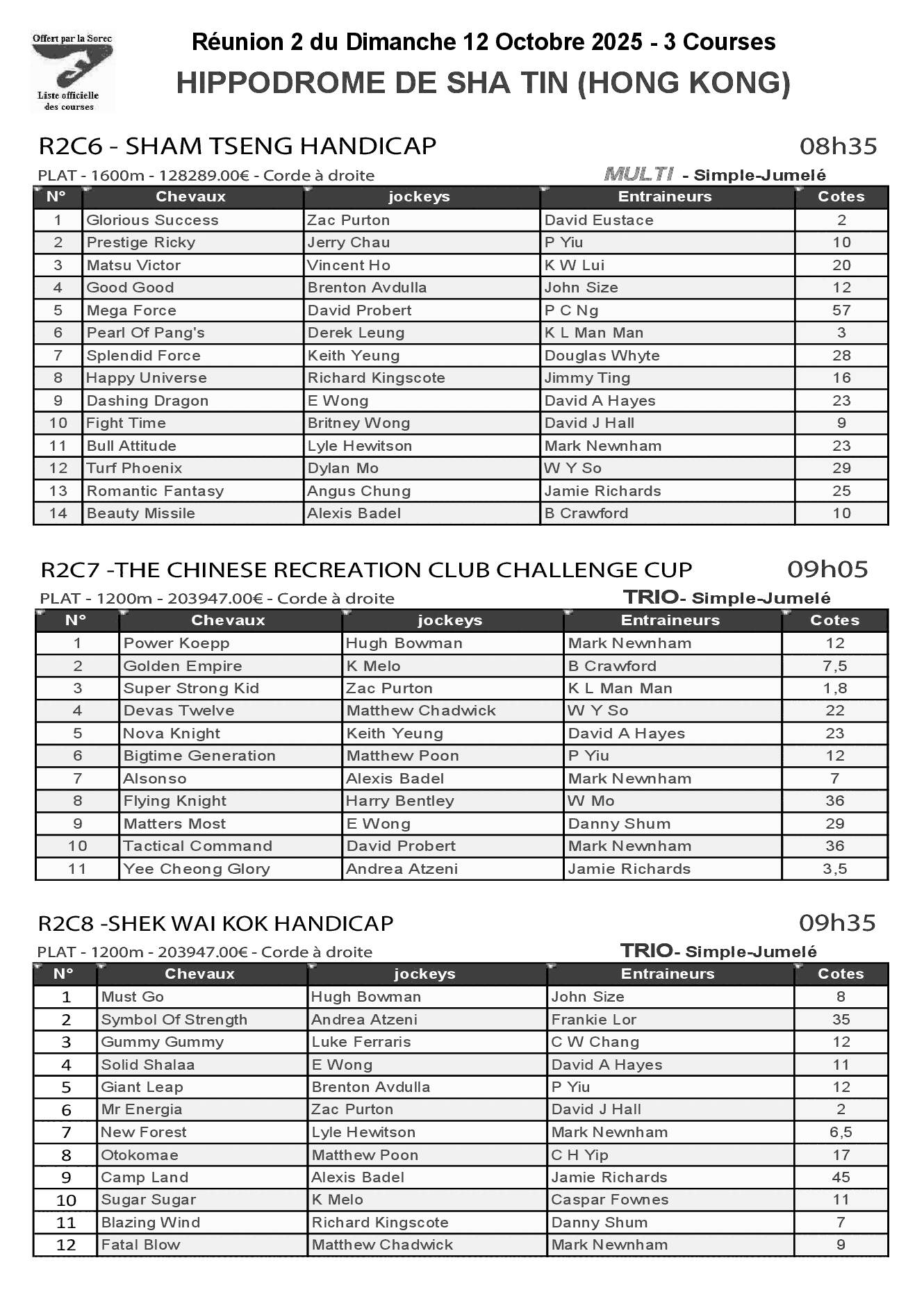 Offert par la Sorec

Liste officielle des courses

Réunion 2 du Dimanche 12 Octobre 2025 - 3 Courses

HIPPODROME DE SHA TIN (HONG KONG)

R2C6 - SHAM TSENG HANDICAP 08h35

PLAT - 1600m - 128289.00€ - Corde à droite MULTI - Simple-Jumelé

| N° | Chevaux | jockeys | Entraineurs | Cotes |
|---|---|---|---|---|
| 1 | Glorious Success | Zac Purton | David Eustace | 2 |
| 2 | Prestige Ricky | Jerry Chau | P Yiu | 10 |
| 3 | Matsu Victor | Vincent Ho | K W Lui | 20 |
| 4 | Good Good | Brenton Avdulla | John Size | 12 |
| 5 | Mega Force | David Probert | P C Ng | 57 |
| 6 | Pearl Of Pang's | Derek Leung | K L Man Man | 3 |
| 7 | Splendid Force | Keith Yeung | Douglas Whyte | 28 |
| 8 | Happy Universe | Richard Kingscote | Jimmy Ting | 16 |
| 9 | Dashing Dragon | E Wong | David A Hayes | 23 |
| 10 | Fight Time | Britney Wong | David J Hall | 9 |
| 11 | Bull Attitude | Lyle Hewitson | Mark Newnham | 23 |
| 12 | Turf Phoenix | Dylan Mo | W Y So | 29 |
| 13 | Romantic Fantasy | Angus Chung | Jamie Richards | 25 |
| 14 | Beauty Missile | Alexis Badel | B Crawford | 10 |

R2C7 -THE CHINESE RECREATION CLUB CHALLENGE CUP 09h05

PLAT - 1200m - 203947.00€ - Corde à droite TRIO- Simple-Jumelé

| N° | Chevaux | jockeys | Entraineurs | Cotes |
|---|---|---|---|---|
| 1 | Power Koepp | Hugh Bowman | Mark Newnham | 12 |
| 2 | Golden Empire | K Melo | B Crawford | 7,5 |
| 3 | Super Strong Kid | Zac Purton | K L Man Man | 1,8 |
| 4 | Devas Twelve | Matthew Chadwick | W Y So | 22 |
| 5 | Nova Knight | Keith Yeung | David A Hayes | 23 |
| 6 | Bigtime Generation | Matthew Poon | P Yiu | 12 |
| 7 | Alsonso | Alexis Badel | Mark Newnham | 7 |
| 8 | Flying Knight | Harry Bentley | W Mo | 36 |
| 9 | Matters Most | E Wong | Danny Shum | 29 |
| 10 | Tactical Command | David Probert | Mark Newnham | 36 |
| 11 | Yee Cheong Glory | Andrea Atzeni | Jamie Richards | 3,5 |

R2C8 -SHEK WAI KOK HANDICAP 09h35

PLAT - 1200m - 203947.00€ - Corde à droite TRIO- Simple-Jumelé

| N° | Chevaux | jockeys | Entraineurs | Cotes |
|---|---|---|---|---|
| 1 | Must Go | Hugh Bowman | John Size | 8 |
| 2 | Symbol Of Strength | Andrea Atzeni | Frankie Lor | 35 |
| 3 | Gummy Gummy | Luke Ferraris | C W Chang | 12 |
| 4 | Solid Shalaa | E Wong | David A Hayes | 11 |
| 5 | Giant Leap | Brenton Avdulla | P Yiu | 12 |
| 6 | Mr Energia | Zac Purton | David J Hall | 2 |
| 7 | New Forest | Lyle Hewitson | Mark Newnham | 6,5 |
| 8 | Otokomae | Matthew Poon | C H Yip | 17 |
| 9 | Camp Land | Alexis Badel | Jamie Richards | 45 |
| 10 | Sugar Sugar | K Melo | Caspar Fownes | 11 |
| 11 | Blazing Wind | Richard Kingscote | Danny Shum | 7 |
| 12 | Fatal Blow | Matthew Chadwick | Mark Newnham | 9 |